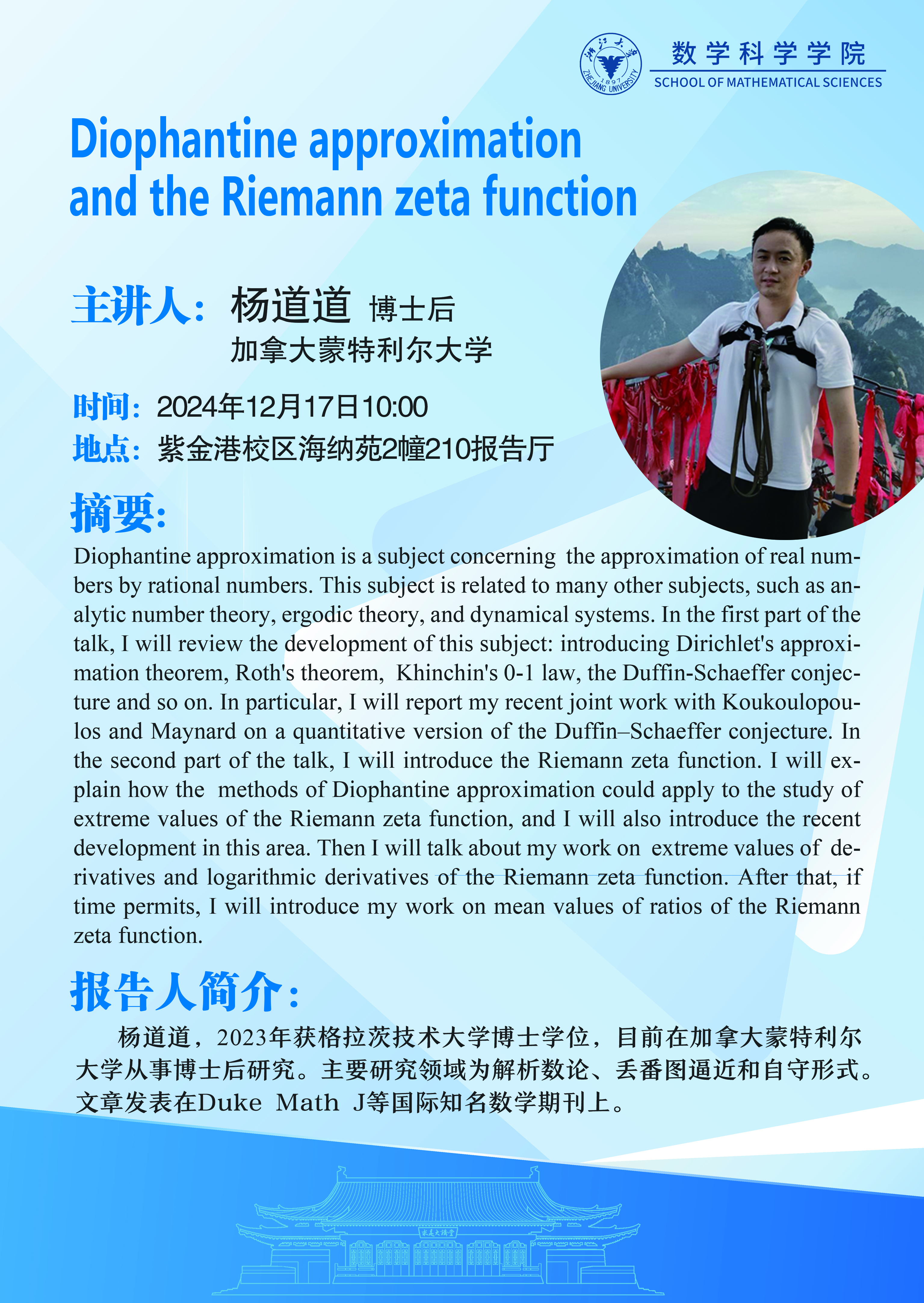 浙江大学 1897 ZHEJIANG UNIVERSITY

数学科学学院
SCHOOL OF MATHEMATICAL SCIENCES

Diophantine approximation and the Riemann zeta function

主讲人：杨道道 博士后
加拿大蒙特利尔大学

时间：2024年12月17日10:00
地点：紫金港校区海纳苑2幢210报告厅

摘要：
Diophantine approximation is a subject concerning the approximation of real numbers by rational numbers. This subject is related to many other subjects, such as analytic number theory, ergodic theory, and dynamical systems. In the first part of the talk, I will review the development of this subject: introducing Dirichlet's approximation theorem, Roth's theorem, Khinchin's 0-1 law, the Duffin-Schaeffer conjecture and so on. In particular, I will report my recent joint work with Koukoulopoulos and Maynard on a quantitative version of the Duffin–Schaeffer conjecture. In the second part of the talk, I will introduce the Riemann zeta function. I will explain how the methods of Diophantine approximation could apply to the study of extreme values of the Riemann zeta function, and I will also introduce the recent development in this area. Then I will talk about my work on extreme values of derivatives and logarithmic derivatives of the Riemann zeta function. After that, if time permits, I will introduce my work on mean values of ratios of the Riemann zeta function.

报告人简介：
杨道道，2023年获格拉茨技术大学博士学位，目前在加拿大蒙特利尔大学从事博士后研究。主要研究领域为解析数论、丢番图逼近和自守形式。文章发表在Duke Math J等国际知名数学期刊上。

求是大讲堂